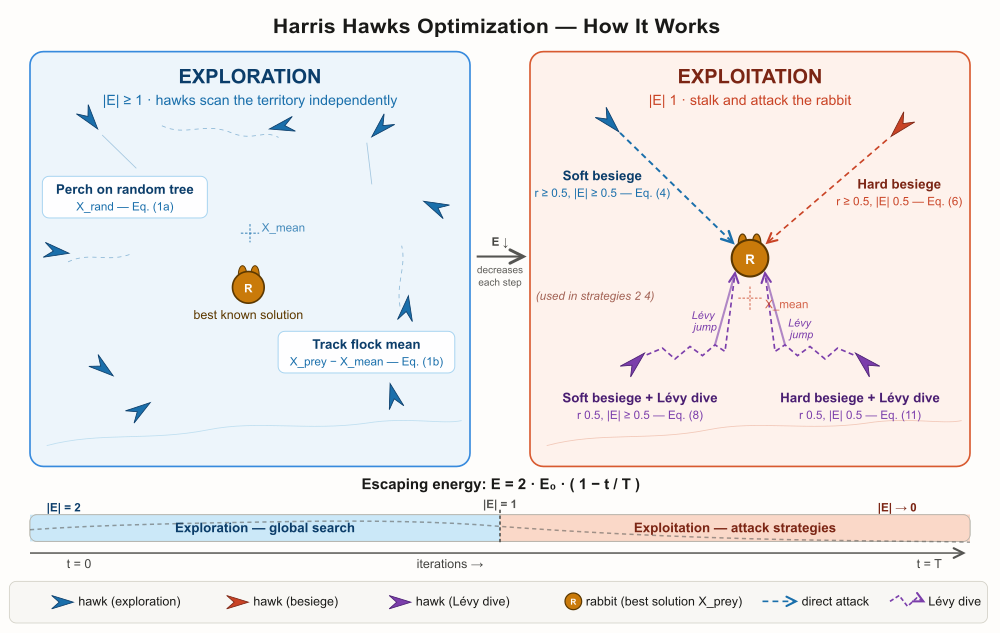 Harris Hawks Optimization — How It Works

EXPLORATION

|E| ≥ 1 · hawks scan the territory independently

Perch on random tree
X_rand — Eq. (1a)

X_mean

R

best known solution

Track flock mean
X_prey − X_mean — Eq. (1b)

E ↓

decreases each step

EXPLOITATION

|E| 1 · stalk and attack the rabbit

Soft besiege
r ≥ 0.5, |E| ≥ 0.5 — Eq. (4)

Hard besiege
r ≥ 0.5, |E| 0.5 — Eq. (6)

R

(used in strategies 2 4)

X_mean

Lévy jump

Lévy jump

Soft besiege + Lévy dive
r 0.5, |E| ≥ 0.5 — Eq. (8)

Hard besiege + Lévy dive
r 0.5, |E| 0.5 — Eq. (11)

Escaping energy: E = 2 · E₀ · ( 1 − t / T )

|E| = 2

|E| = 1

|E| → 0

Exploration — global search

Exploitation — attack strategies

t = 0

iterations →

t = T

hawk (exploration)

hawk (besiege)

hawk (Lévy dive)

R

rabbit (best solution X_prey)

direct attack

Lévy dive